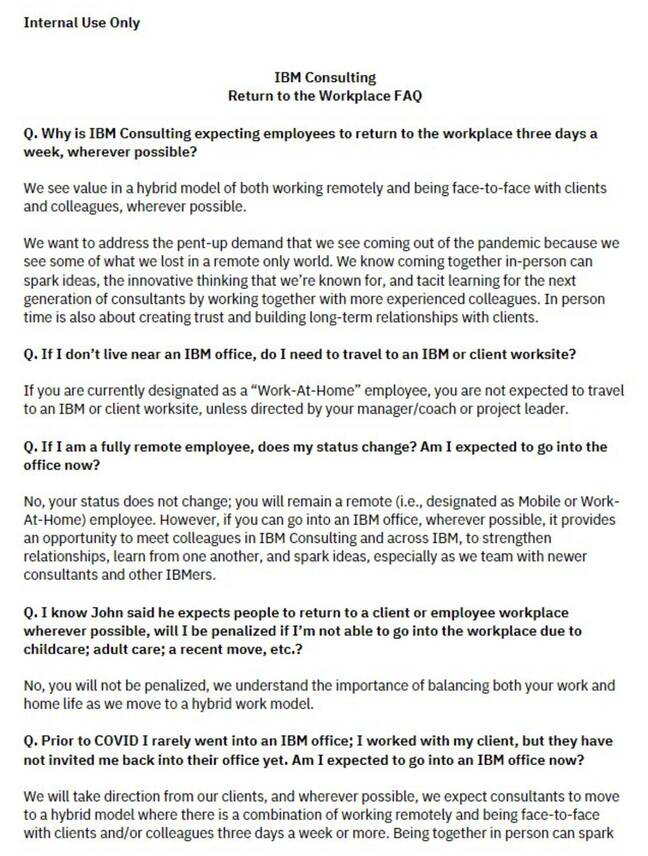 Internal Use Only

IBM Consulting
Return to the Workplace FAQ

Q. Why is IBM Consulting expecting employees to return to the workplace three days a week, wherever possible?

We see value in a hybrid model of both working remotely and being face-to-face with clients and colleagues, wherever possible.

We want to address the pent-up demand that we see coming out of the pandemic because we see some of what we lost in a remote only world. We know coming together in-person can spark ideas, the innovative thinking that we're known for, and tacit learning for the next generation of consultants by working together with more experienced colleagues. In person time is also about creating trust and building long-term relationships with clients.

Q. If I don't live near an IBM office, do I need to travel to an IBM or client worksite?

If you are currently designated as a "Work-At-Home" employee, you are not expected to travel to an IBM or client worksite, unless directed by your manager/coach or project leader.

Q. If I am a fully remote employee, does my status change? Am I expected to go into the office now?

No, your status does not change; you will remain a remote (i.e., designated as Mobile or Work-At-Home) employee. However, if you can go into an IBM office, wherever possible, it provides an opportunity to meet colleagues in IBM Consulting and across IBM, to strengthen relationships, learn from one another, and spark ideas, especially as we team with newer consultants and other IBMers.

Q. I know John said he expects people to return to a client or employee workplace wherever possible, will I be penalized if I'm not able to go into the workplace due to childcare; adult care; a recent move, etc.?

No, you will not be penalized, we understand the importance of balancing both your work and home life as we move to a hybrid work model.

Q. Prior to COVID I rarely went into an IBM office; I worked with my client, but they have not invited me back into their office yet. Am I expected to go into an IBM office now?

We will take direction from our clients, and wherever possible, we expect consultants to move to a hybrid model where there is a combination of working remotely and being face-to-face with clients and/or colleagues three days a week or more. Being together in person can spark